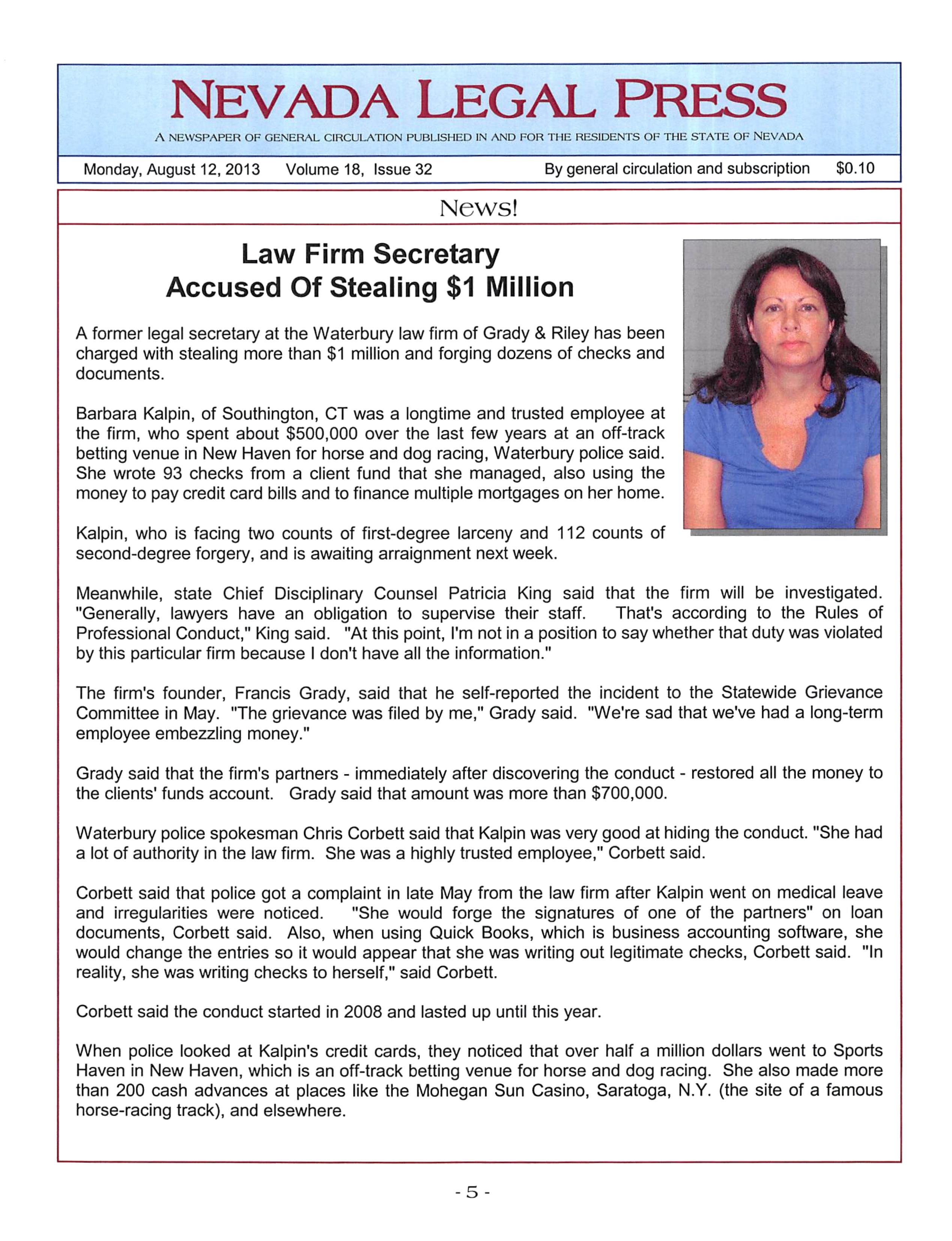 NEVADA LEGAL PRESS

A NEWSPAPER OF GENERAL CIRCULATION PUBLISHED IN AND FOR THE RESIDENTS OF THE STATE OF NEVADA

Monday, August 12, 2013 Volume 18, Issue 32 By general circulation and subscription $0.10

News!

Law Firm Secretary Accused Of Stealing $1 Million

A former legal secretary at the Waterbury law firm of Grady & Riley has been charged with stealing more than $1 million and forging dozens of checks and documents.

Barbara Kalpin, of Southington, CT was a longtime and trusted employee at the firm, who spent about $500,000 over the last few years at an off-track betting venue in New Haven for horse and dog racing, Waterbury police said. She wrote 93 checks from a client fund that she managed, also using the money to pay credit card bills and to finance multiple mortgages on her home.

Kalpin, who is facing two counts of first-degree larceny and 112 counts of second-degree forgery, and is awaiting arraignment next week.

Meanwhile, state Chief Disciplinary Counsel Patricia King said that the firm will be investigated. "Generally, lawyers have an obligation to supervise their staff. That's according to the Rules of Professional Conduct," King said. "At this point, I'm not in a position to say whether that duty was violated by this particular firm because I don't have all the information."

The firm's founder, Francis Grady, said that he self-reported the incident to the Statewide Grievance Committee in May. "The grievance was filed by me," Grady said. "We're sad that we've had a long-term employee embezzling money."

Grady said that the firm's partners - immediately after discovering the conduct - restored all the money to the clients' funds account. Grady said that amount was more than $700,000.

Waterbury police spokesman Chris Corbett said that Kalpin was very good at hiding the conduct. "She had a lot of authority in the law firm. She was a highly trusted employee," Corbett said.

Corbett said that police got a complaint in late May from the law firm after Kalpin went on medical leave and irregularities were noticed. "She would forge the signatures of one of the partners" on loan documents, Corbett said. Also, when using Quick Books, which is business accounting software, she would change the entries so it would appear that she was writing out legitimate checks, Corbett said. "In reality, she was writing checks to herself," said Corbett.

Corbett said the conduct started in 2008 and lasted up until this year.

When police looked at Kalpin's credit cards, they noticed that over half a million dollars went to Sports Haven in New Haven, which is an off-track betting venue for horse and dog racing. She also made more than 200 cash advances at places like the Mohegan Sun Casino, Saratoga, N.Y. (the site of a famous horse-racing track), and elsewhere.

- 5 -